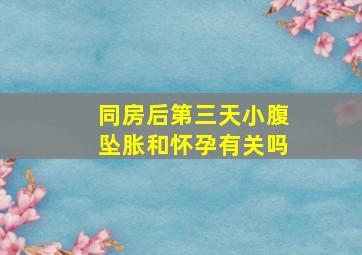 同房后第三天小腹坠胀和怀孕有关吗